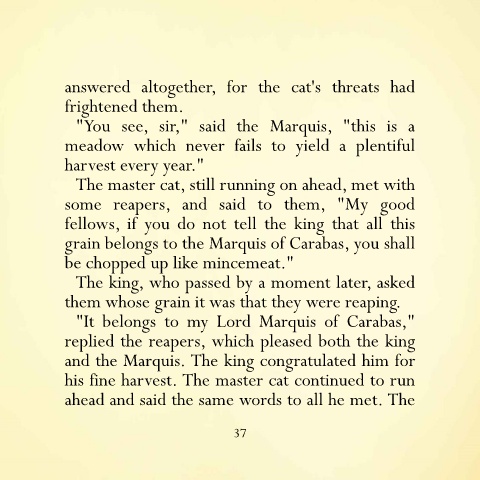 answered altogether, for the cat's threats had frightened them.

"You see, sir," said the Marquis, "this is a meadow which never fails to yield a plentiful harvest every year."

The master cat, still running on ahead, met with some reapers, and said to them, "My good fellows, if you do not tell the king that all this grain belongs to the Marquis of Carabas, you shall be chopped up like mincemeat."

The king, who passed by a moment later, asked them whose grain it was that they were reaping.

"It belongs to my Lord Marquis of Carabas," replied the reapers, which pleased both the king and the Marquis. The king congratulated him for his fine harvest. The master cat continued to run ahead and said the same words to all he met. The

37